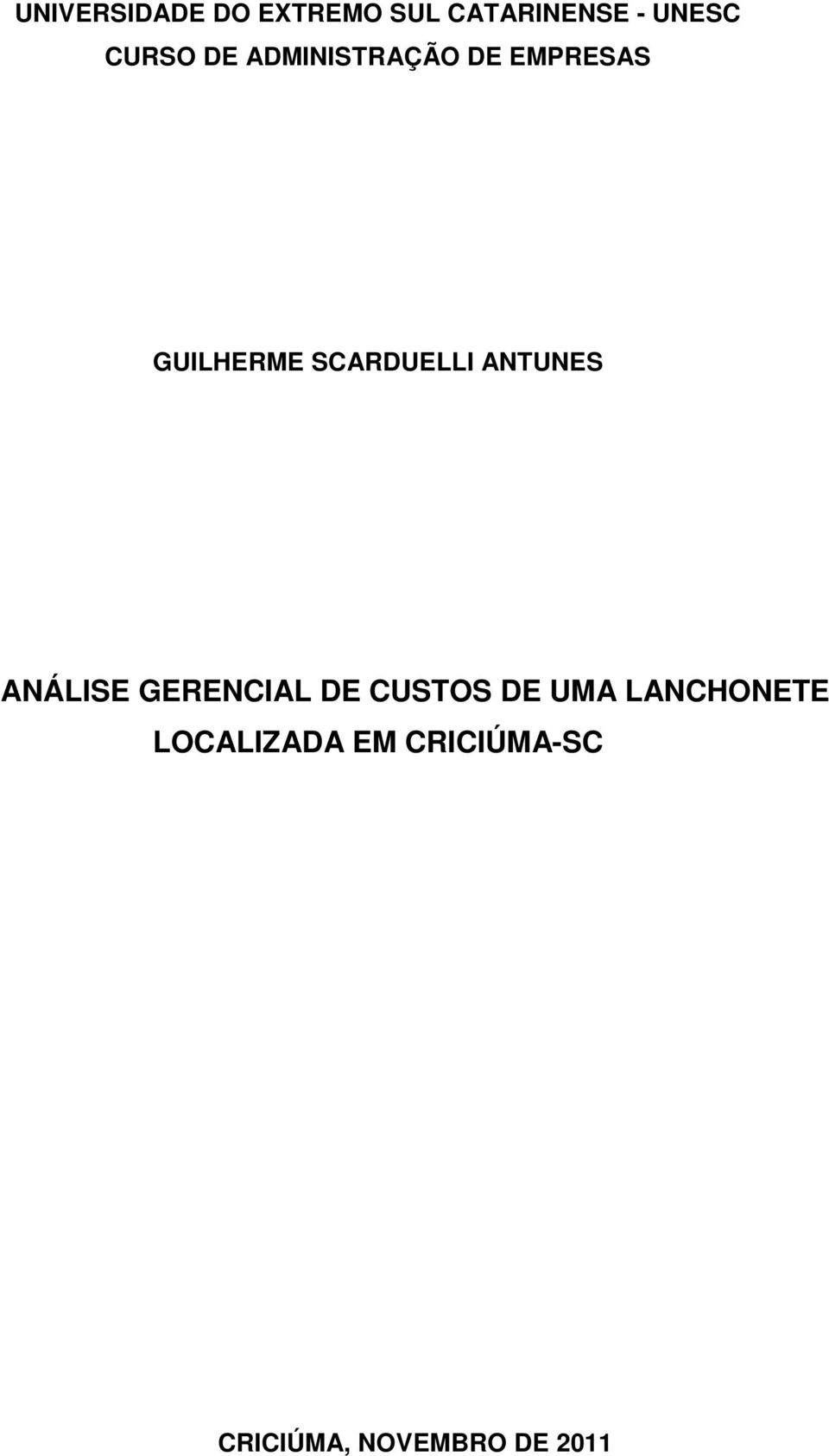 UNIVERSIDADE DO EXTREMO SUL CATARINENSE - UNESC
CURSO DE ADMINISTRAÇÃO DE EMPRESAS

GUILHERME SCARDUELLI ANTUNES

ANÁLISE GERENCIAL DE CUSTOS DE UMA LANCHONETE LOCALIZADA EM CRICIÚMA-SC

CRICIÚMA, NOVEMBRO DE 2011